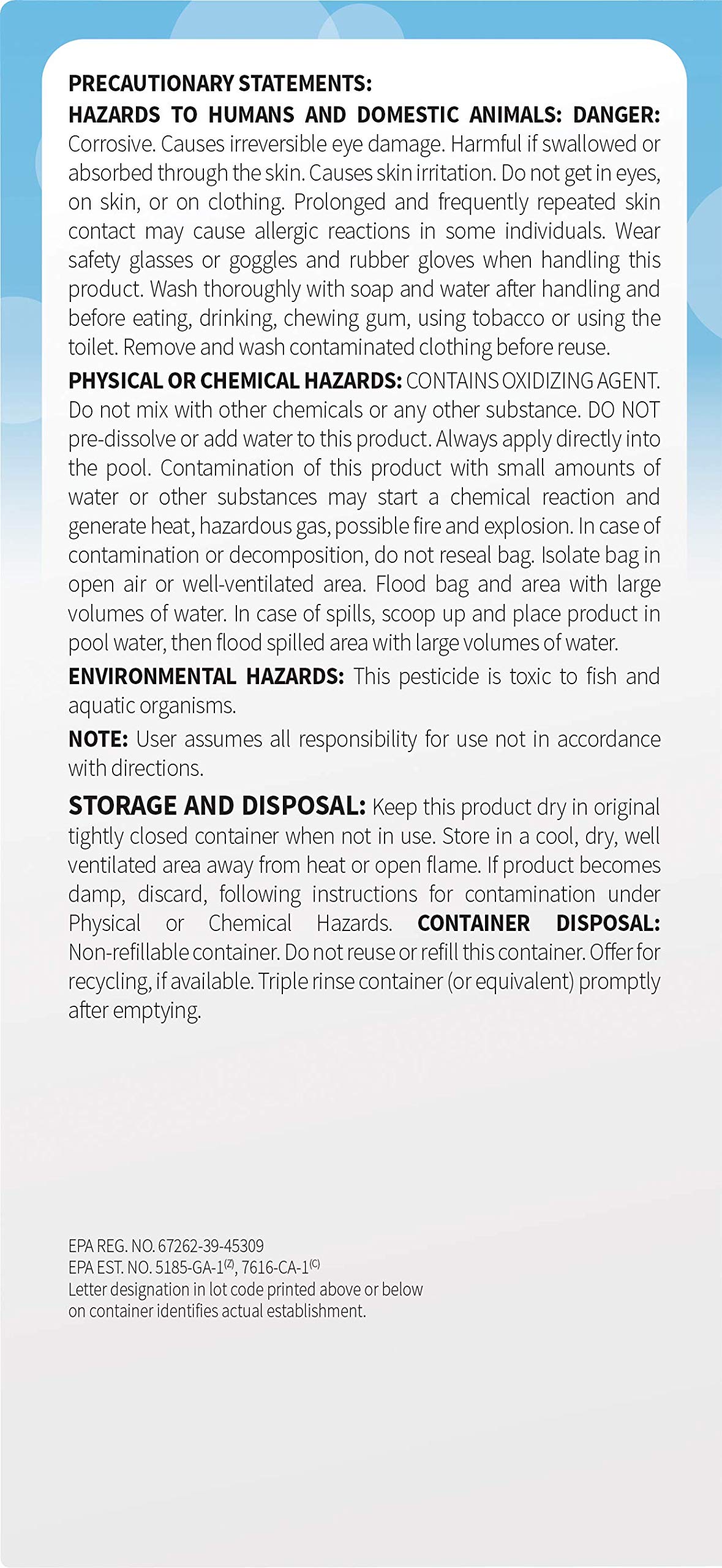 PRECAUTIONARY STATEMENTS:
HAZARDS TO HUMANS AND DOMESTIC ANIMALS: DANGER: Corrosive. Causes irreversible eye damage. Harmful if swallowed or absorbed through the skin. Causes skin irritation. Do not get in eyes, on skin, or on clothing. Prolonged and frequently repeated skin contact may cause allergic reactions in some individuals. Wear safety glasses or goggles and rubber gloves when handling this product. Wash thoroughly with soap and water after handling and before eating, drinking, chewing gum, using tobacco or using the toilet. Remove and wash contaminated clothing before reuse.

PHYSICAL OR CHEMICAL HAZARDS: CONTAINS OXIDIZING AGENT. Do not mix with other chemicals or any other substance. DO NOT pre-dissolve or add water to this product. Always apply directly into the pool. Contamination of this product with small amounts of water or other substances may start a chemical reaction and generate heat, hazardous gas, possible fire and explosion. In case of contamination or decomposition, do not reseal bag. Isolate bag in open air or well-ventilated area. Flood bag and area with large volumes of water. In case of spills, scoop up and place product in pool water, then flood spilled area with large volumes of water.

ENVIRONMENTAL HAZARDS: This pesticide is toxic to fish and aquatic organisms.

NOTE: User assumes all responsibility for use not in accordance with directions.

STORAGE AND DISPOSAL: Keep this product dry in original tightly closed container when not in use. Store in a cool, dry, well ventilated area away from heat or open flame. If product becomes damp, discard, following instructions for contamination under Physical or Chemical Hazards. CONTAINER DISPOSAL: Non-refillable container. Do not reuse or refill this container. Offer for recycling, if available. Triple rinse container (or equivalent) promptly after emptying.

EPA REG. NO. 67262-39-45309
EPA EST. NO. 5185-GA-1$^{(Z)}$, 7616-CA-1$^{(C)}$
Letter designation in lot code printed above or below on container identifies actual establishment.